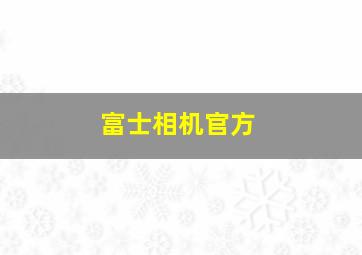 富士相机官方